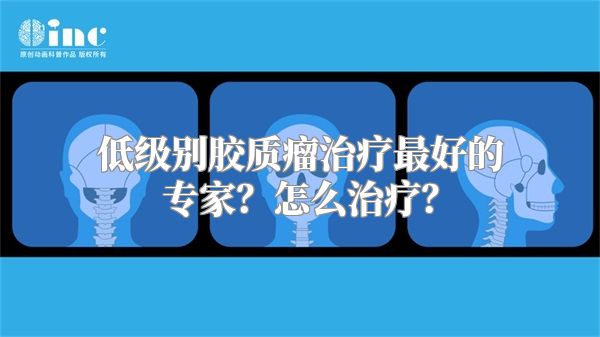 inc
原创动画科普作品 版权所有

低级别胶质瘤治疗最好的专家？怎么治疗？